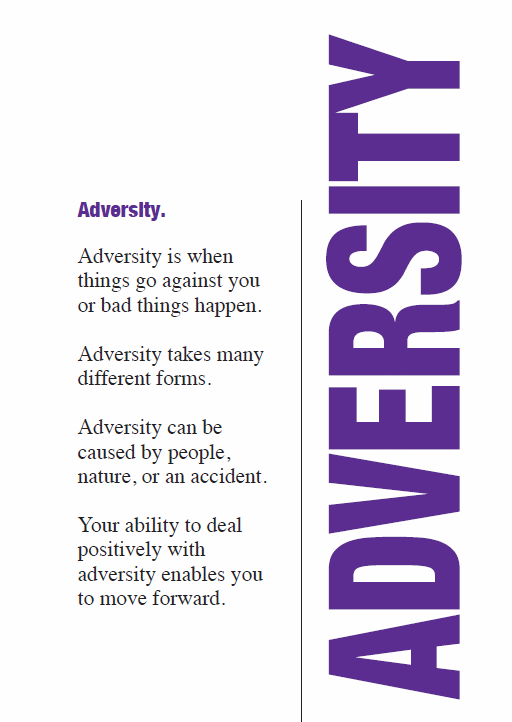 Adversity.

Adversity is when things go against you or bad things happen.

Adversity takes many different forms.

Adversity can be caused by people, nature, or an accident.

Your ability to deal positively with adversity enables you to move forward.

ADVERSITY